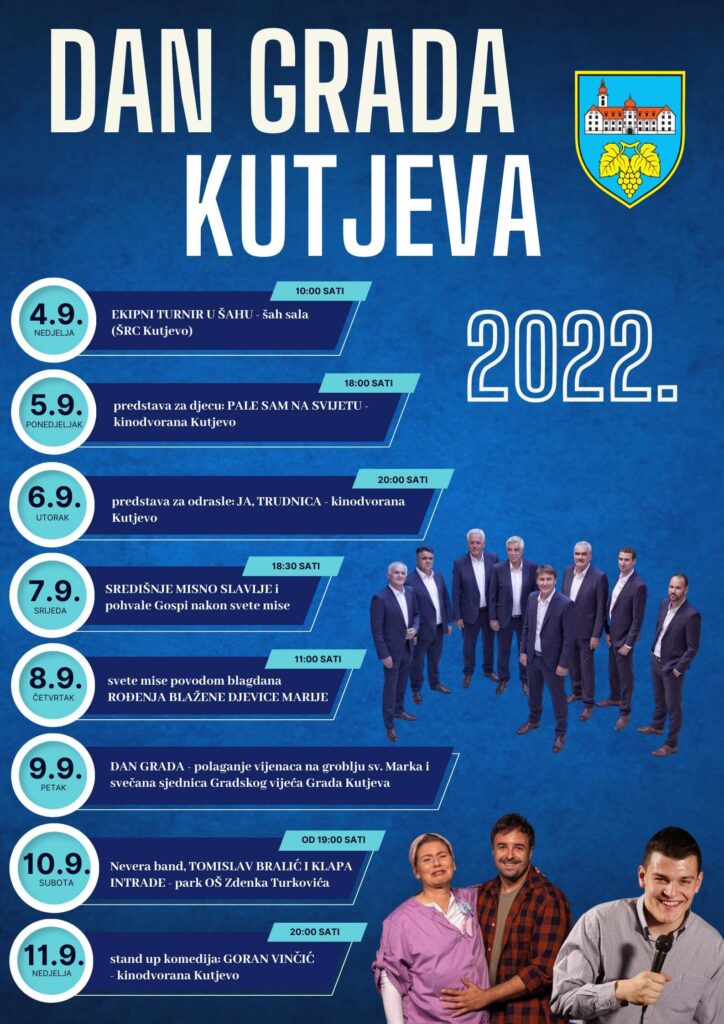 DAN GRADA KUTJEVA

2022.

4.9.
NEDJELJA
10:00 SATI
EKIPNI TURNIR U ŠAHU - šah sala (ŠRC Kutjevo)

5.9.
PONEDJELJAK
18:00 SATI
predstava za djecu: PALE SAM NA SVIJETU - kinodvorana Kutjevo

6.9.
UTORAK
20:00 SATI
predstava za odrasle: JA, TRUDNICA - kinodvorana Kutjevo

7.9.
SRIJEDA
18:30 SATI
SREDIŠNJE MISNO SLAVLJE i pohvale Gospi nakon svete mise

8.9.
ČETVRTAK
11:00 SATI
svete mise povodom blagdana ROĐENJA BLAŽENE DJEVICE MARIJE

9.9.
PETAK
DAN GRADA - polaganje vijenaca na groblju sv. Marka i svečana sjednica Gradskog vijeća Grada Kutjeva

10.9.
SUBOTA
OD 19:00 SATI
Nevera band, TOMISLAV BRALIĆ I KLAPA INTRADE - park OŠ Zdenka Turkovića

11.9.
NEDJELJA
20:00 SATI
stand up komedija: GORAN VINČIĆ - kinodvorana Kutjevo